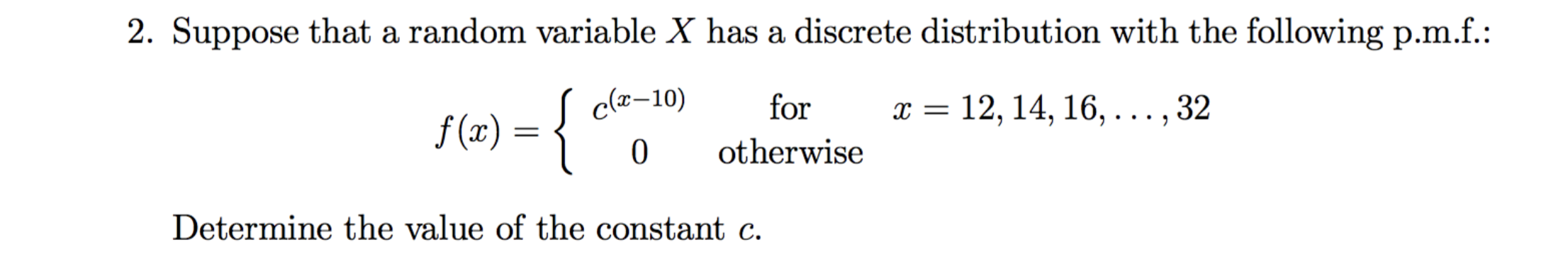 2. Suppose that a random variable $X$ has a discrete distribution with the following p.m.f.:

$$f(x) = \begin{cases} c^{(x-10)} & \text{for} \quad x = 12, 14, 16, \ldots, 32 \\ 0 & \text{otherwise} \end{cases}$$

Determine the value of the constant $c$.